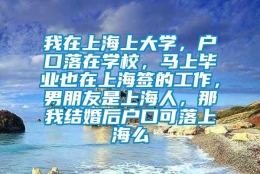 我在上海上大学，户口落在学校，马上毕业也在上海签的工作，男朋友是上海人，那我结婚后户口可落上海么